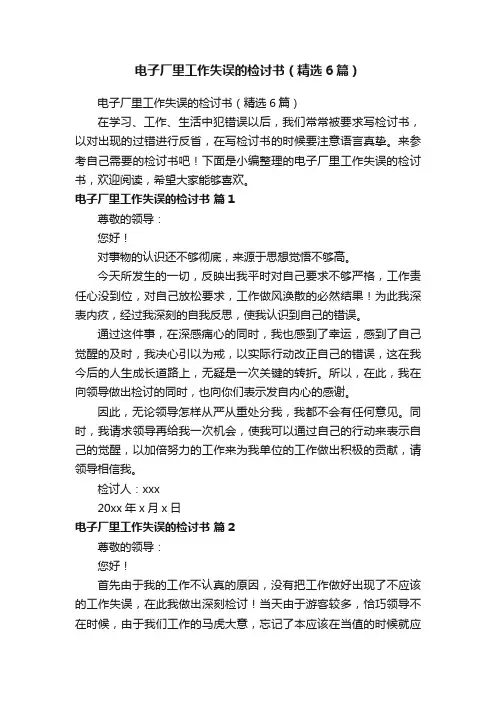 电子厂里工作失误的检讨书（精选6篇）

电子厂里工作失误的检讨书（精选6篇）

在学习、工作、生活中犯错误以后，我们常常被要求写检讨书，以对出现的过错进行反省，在写检讨书的时候要注意语言真挚。来参考自己需要的检讨书吧！下面是小编整理的电子厂里工作失误的检讨书，欢迎阅读，希望大家能够喜欢。

电子厂里工作失误的检讨书 篇1

尊敬的领导：

您好！

对事物的认识还不够彻底，来源于思想觉悟不够高。

今天所发生的一切，反映出我平时对自己要求不够严格，工作责任心没到位，对自己放松要求，工作做风涣散的必然结果！为此我深表内疚，经过我深刻的自我反思，使我认识到自己的错误。

通过这件事，在深感痛心的同时，我也感到了幸运，感到了自己觉醒的及时，我决心引以为戒，以实际行动改正自己的错误，这在我今后的人生成长道路上，无疑是一次关键的转折。所以，在此，我在向领导做出检讨的同时，也向你们表示发自内心的感谢。

因此，无论领导怎样从严从重处分我，我都不会有任何意见。同时，我请求领导再给我一次机会，使我可以通过自己的行动来表示自己的觉醒，以加倍努力的工作来为我单位的工作做出积极的贡献，请领导相信我。

检讨人：xxx

20xx年x月x日

电子厂里工作失误的检讨书 篇2

尊敬的领导：

您好！

首先由于我的工作不认真的原因，没有把工作做好出现了不应该的工作失误，在此我做出深刻检讨！当天由于游客较多，恰巧领导不在时候，由于我们工作的马虎大意，忘记了本应该在当值的时候就应